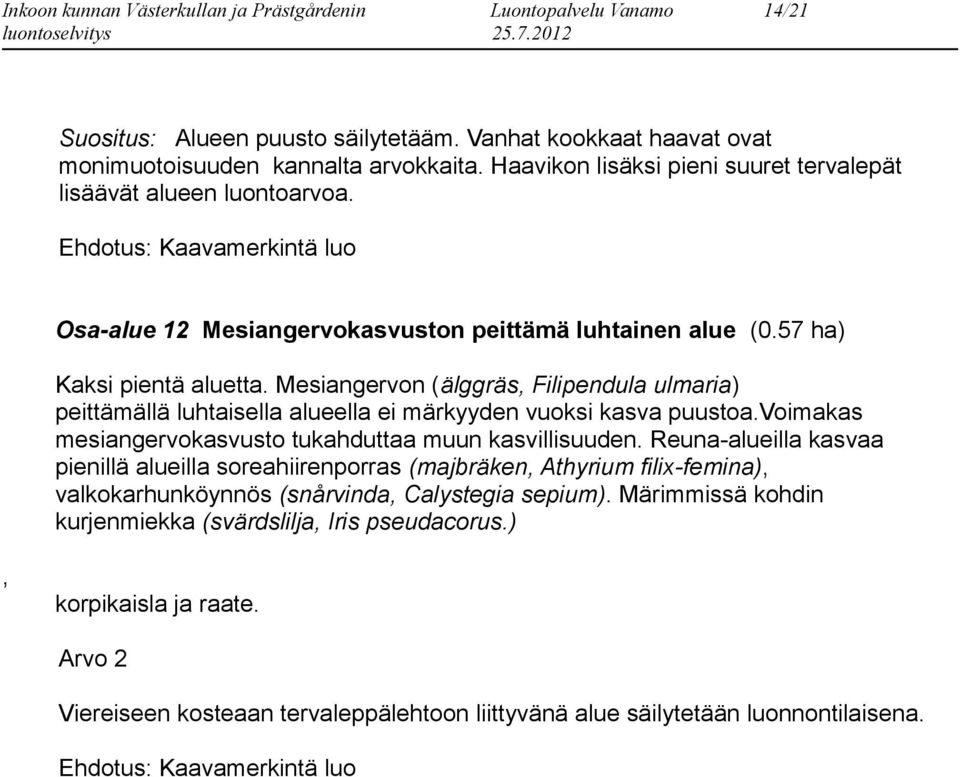 Inkoon kunnan Västerkullan ja Prästgårdenin luontoselvitys

Luontopalvelu Vanamo 25.7.2012

14/21

Suositus: Alueen puusto säilytetääm. Vanhat kookkaat haavat ovat monimuotoisuuden kannalta arvokkaita. Haavikon lisäksi pieni suuret tervalepät lisäävät alueen luontoarvoa.

Ehdotus: Kaavamerkintä luo

Osa-alue 12 Mesiangervokasvuston peittämä luhtainen alue (0.57 ha)

Kaksi pientä aluetta. Mesiangervon (älggräs, Filipendula ulmaria) peittämällä luhtaisella alueella ei märkyyden vuoksi kasva puustoa.Voimakas mesiangervokasvusto tukahduttaa muun kasvillisuuden. Reuna-alueilla kasvaa pienillä alueilla soreahiirenporras (majbräken, Athyrium filix-femina), valkokarhunköynnös (snårvinda, Calystegia sepium). Märimmissä kohdin kurjenmiekka (svärdslilja, Iris pseudacorus.)

, korpikaisla ja raate.

Arvo 2

Viereiseen kosteaan tervaleppälehtoon liittyvänä alue säilytetään luonnontilaisena.

Ehdotus: Kaavamerkintä luo